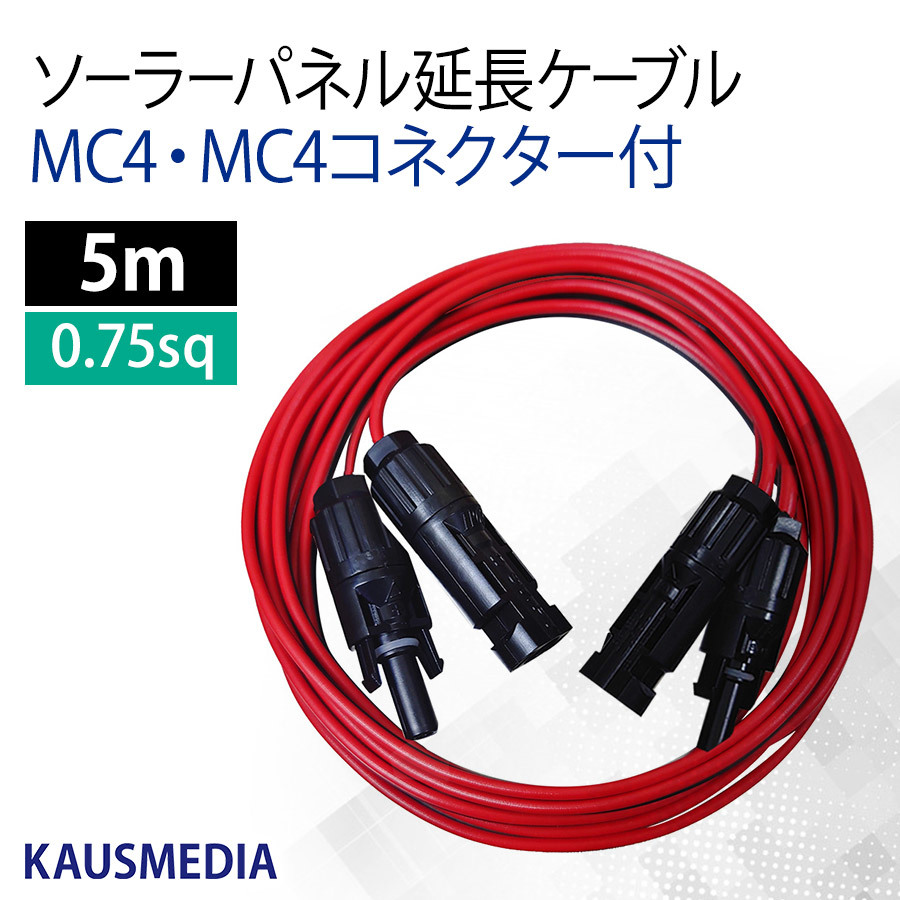 ソーラーパネル延長ケーブル
MC4・MC4コネクター付

5m
0.75sq

KAUSMEDIA